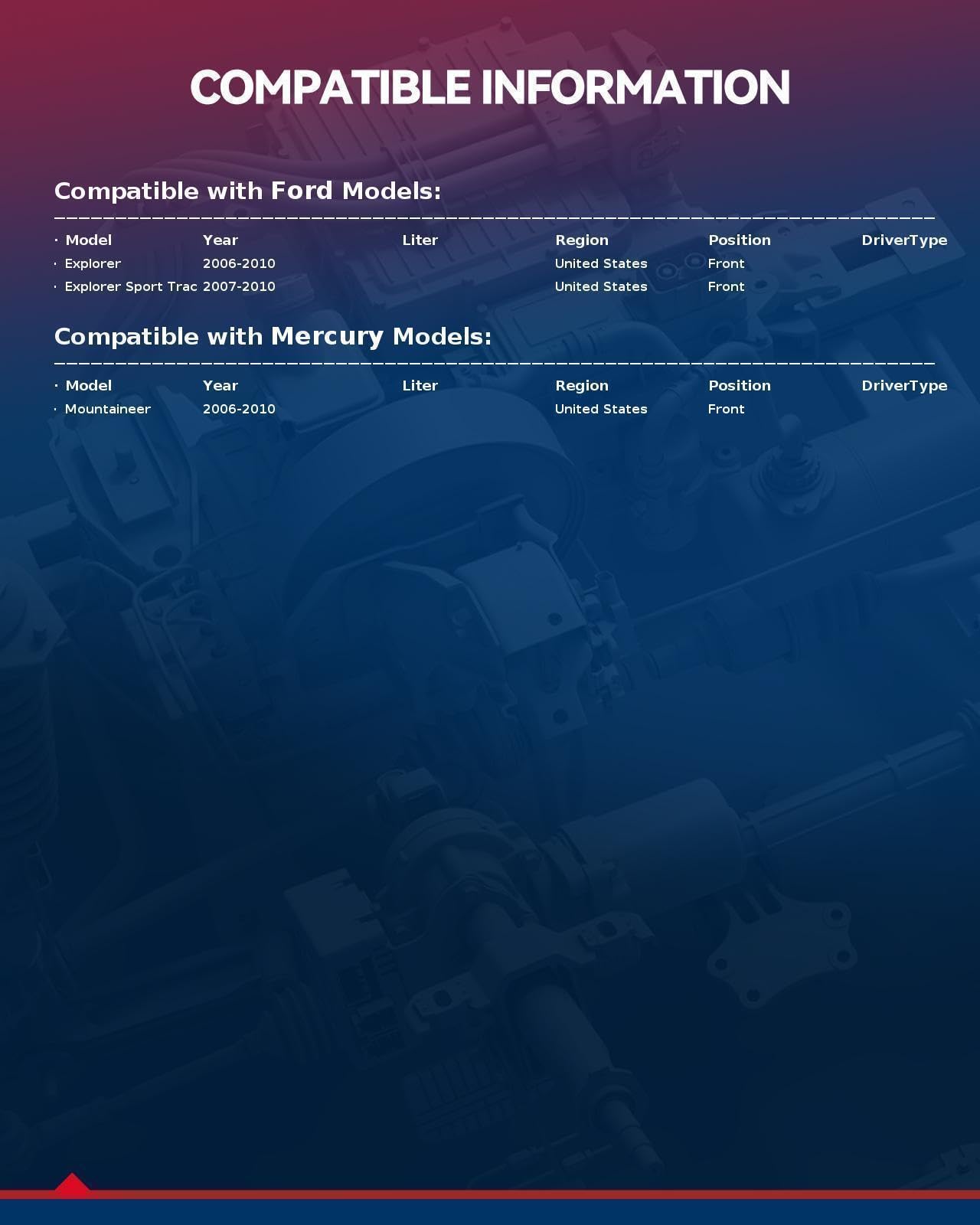 COMPATIBLE INFORMATION

Compatible with Ford Models:

| · Model | Year | Liter | Region | Position | DriverType |
|---|---|---|---|---|---|
| · Explorer | 2006-2010 | | United States | Front | |
| · Explorer Sport Trac | 2007-2010 | | United States | Front | |

Compatible with Mercury Models:

| · Model | Year | Liter | Region | Position | DriverType |
|---|---|---|---|---|---|
| · Mountaineer | 2006-2010 | | United States | Front | |